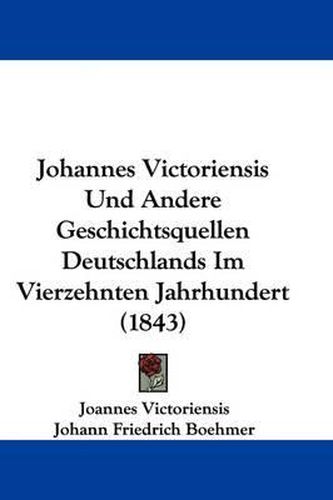 Johannes Victoriensis Und Andere Geschichtsquellen Deutschlands Im Vierzehnten Jahrhundert (1843)

Joannes Victoriensis
Johann Friedrich Boehmer